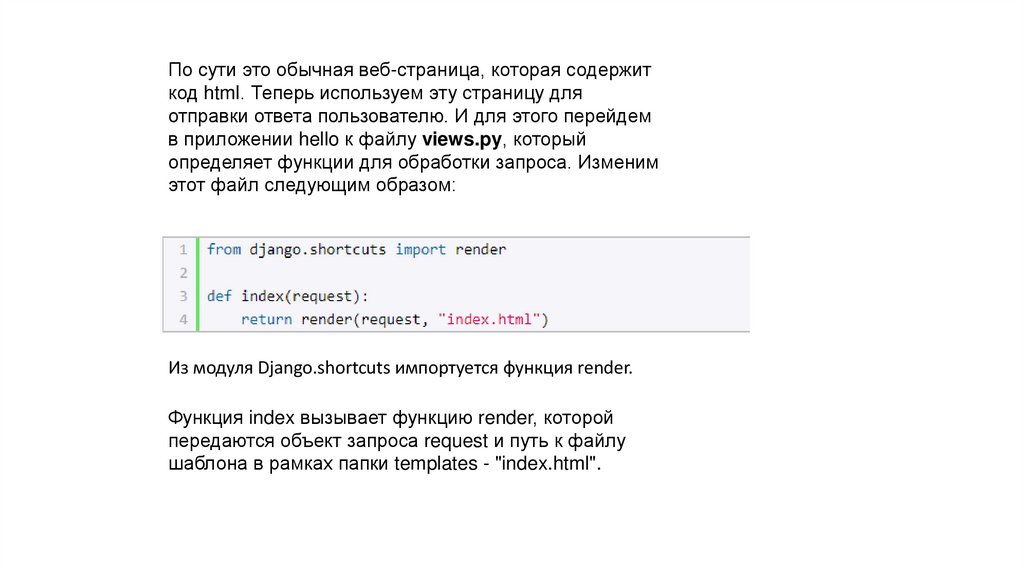 По сути это обычная веб-страница, которая содержит код html. Теперь используем эту страницу для отправки ответа пользователю. И для этого перейдем в приложении hello к файлу views.py, который определяет функции для обработки запроса. Изменим этот файл следующим образом:

1 from django.shortcuts import render
2
3 def index(request):
4     return render(request, "index.html")

Из модуля Django.shortcuts импортуется функция render.

Функция index вызывает функцию render, которой передаются объект запроса request и путь к файлу шаблона в рамках папки templates - "index.html".